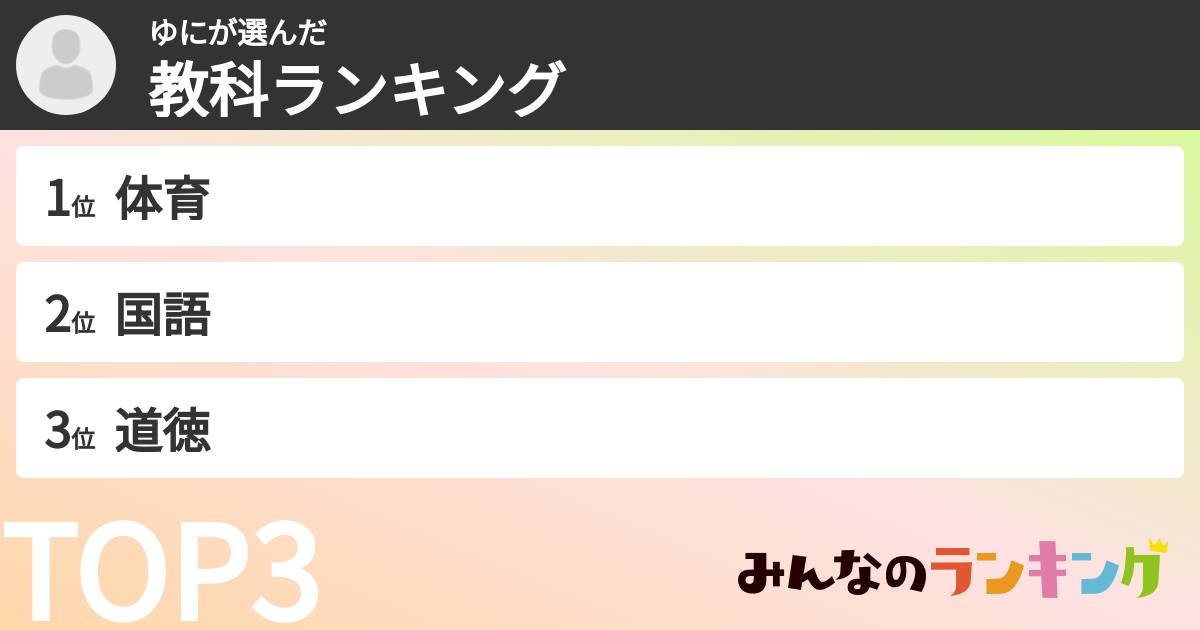 ゆにが選んだ
教科ランキング

1位 体育

2位 国語

3位 道徳

TOP3

みんなのランキング